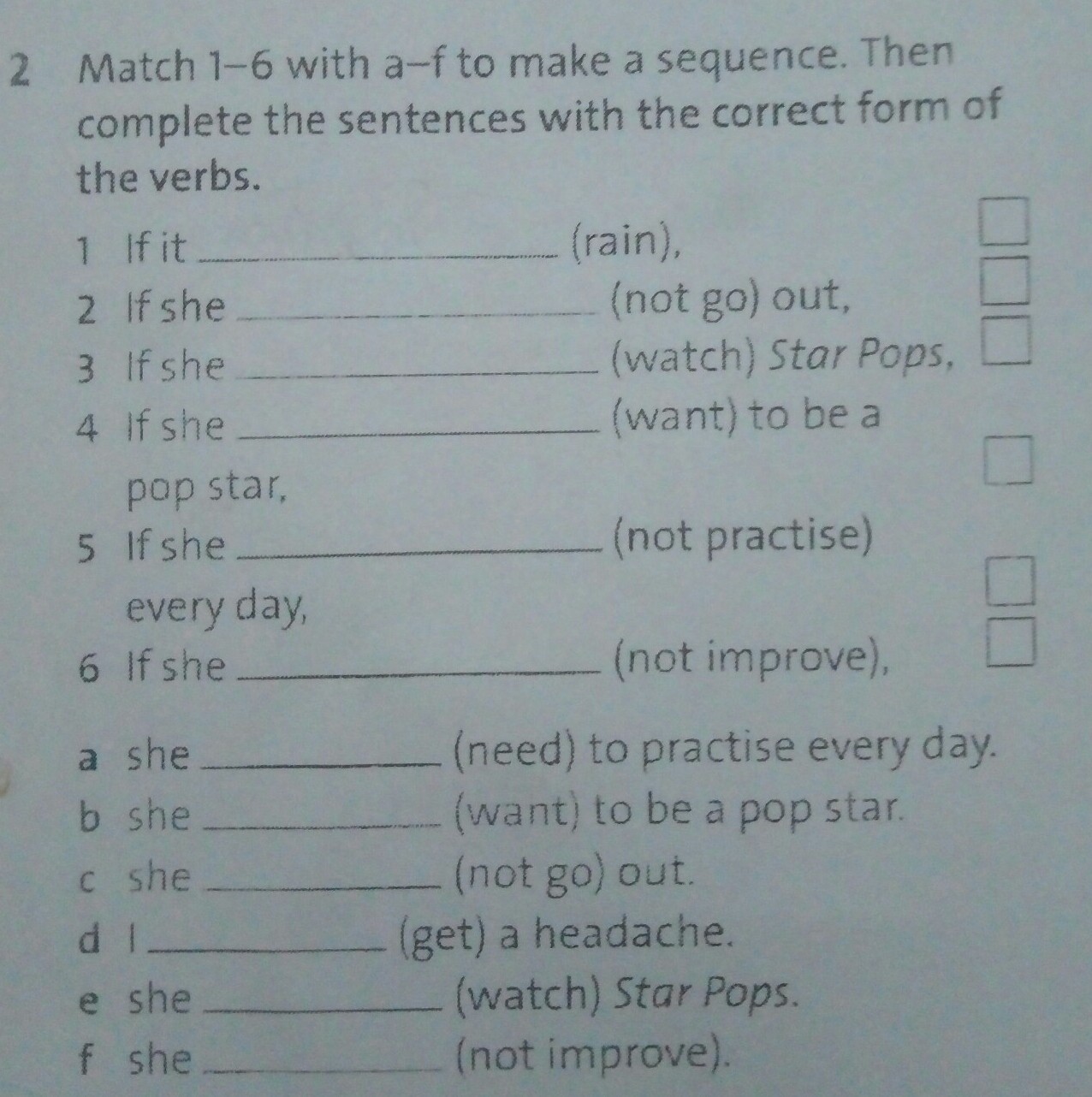 2 Match 1–6 with a–f to make a sequence. Then complete the sentences with the correct form of the verbs.

1 If it ____ (rain), ☐
2 If she ____ (not go) out, ☐
3 If she ____ (watch) Star Pops, ☐
4 If she ____ (want) to be a pop star, ☐
5 If she ____ (not practise) every day, ☐
6 If she ____ (not improve), ☐

a she ____ (need) to practise every day.
b she ____ (want) to be a pop star.
c she ____ (not go) out.
d I ____ (get) a headache.
e she ____ (watch) Star Pops.
f she ____ (not improve).